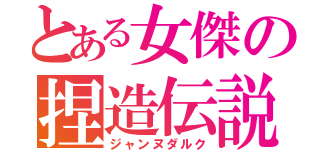 とある女傑の捏造伝説
ジャンヌダルク